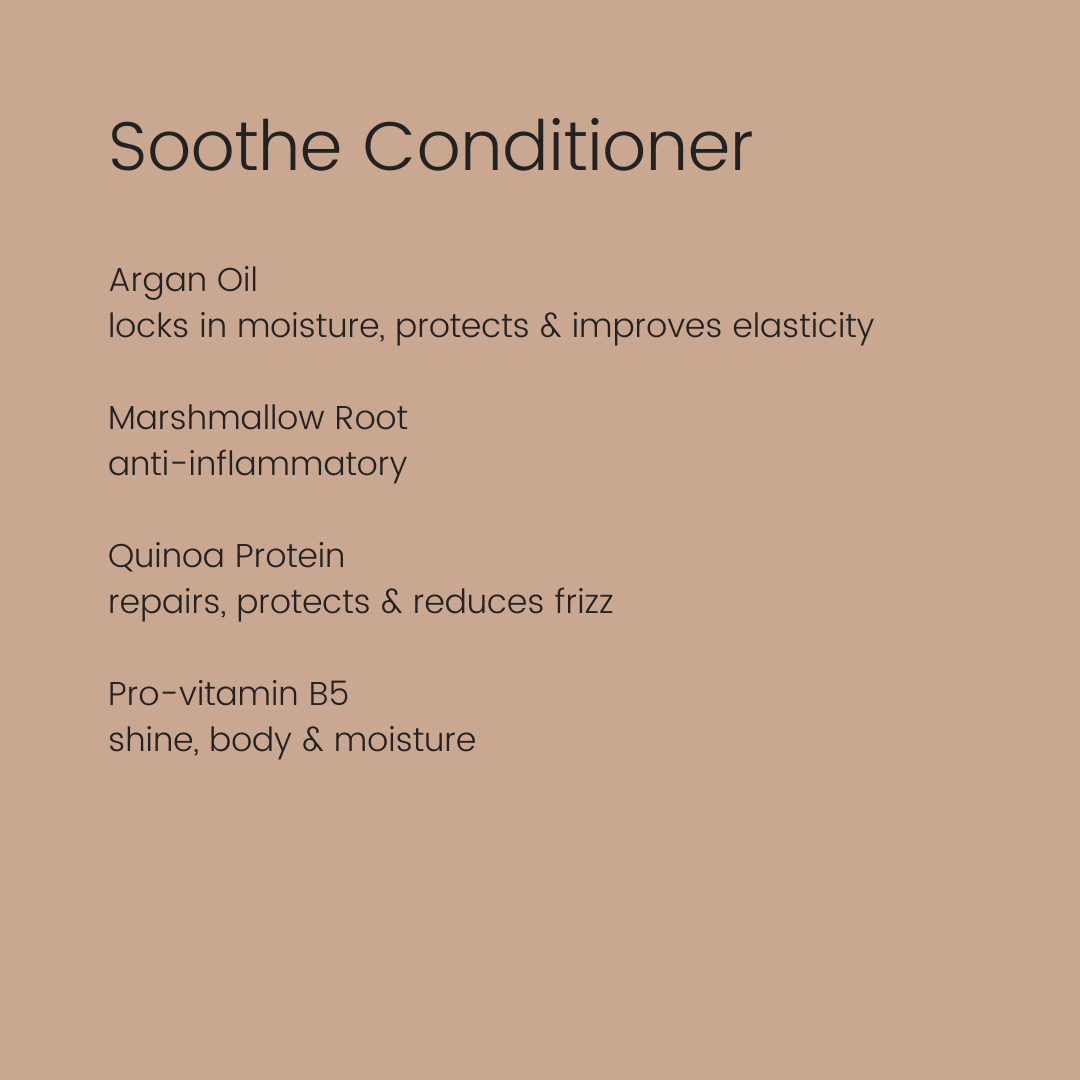 Soothe Conditioner

Argan Oil
locks in moisture, protects & improves elasticity

Marshmallow Root
anti-inflammatory

Quinoa Protein
repairs, protects & reduces frizz

Pro-vitamin B5
shine, body & moisture